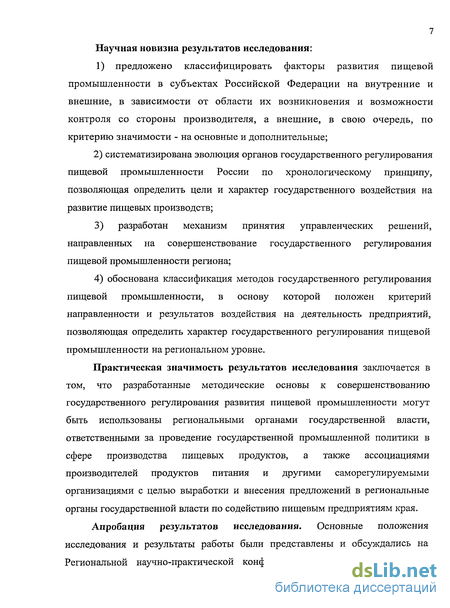 7

Научная новизна результатов исследования:

1) предложено классифицировать факторы развития пищевой промышленности в субъектах Российской Федерации на внутренние и внешние, в зависимости от области их возникновения и возможности контроля со стороны производителя, а внешние, в свою очередь, по критерию значимости - на основные и дополнительные;

2) систематизирована эволюция органов государственного регулирования пищевой промышленности России по хронологическому принципу, позволяющая определить цели и характер государственного воздействия на развитие пищевых производств;

3) разработан механизм принятия управленческих решений, направленных на совершенствование государственного регулирования пищевой промышленности региона;

4) обоснована классификация методов государственного регулирования пищевой промышленности, в основу которой положен критерий направленности и результатов воздействия на деятельность предприятий, позволяющая определить характер государственного регулирования пищевой промышленности на региональном уровне.

Практическая значимость результатов исследования заключается в том, что разработанные методические основы к совершенствованию государственного регулирования развития пищевой промышленности могут быть использованы региональными органами государственной власти, ответственными за проведение государственной промышленной политики в сфере производства пищевых продуктов, а также ассоциациями производителей продуктов питания и другими саморегулируемыми организациями с целью выработки и внесения предложений в региональные органы государственной власти по содействию пищевым предприятиям края.

Апробация результатов исследования. Основные положения исследования и результаты работы были представлены и обсуждались на Региональной научно-практической конф

dsLib.net
библиотека диссертаций